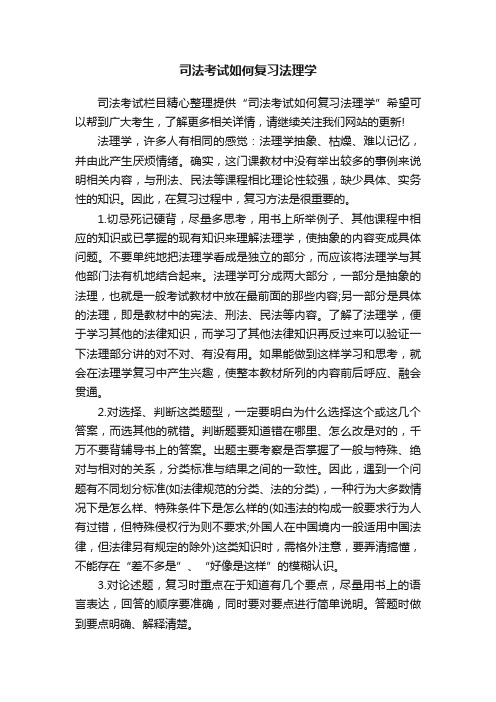 司法考试如何复习法理学

司法考试栏目精心整理提供“司法考试如何复习法理学”希望可以帮到广大考生，了解更多相关详情，请继续关注我们网站的更新!

法理学，许多人有相同的感觉：法理学抽象、枯燥、难以记忆，并由此产生厌烦情绪。确实，这门课教材中没有举出较多的事例来说明相关内容，与刑法、民法等课程相比理论性较强，缺少具体、实务性的知识。因此，在复习过程中，复习方法是很重要的。

1.切忌死记硬背，尽量多思考，用书上所举例子、其他课程中相应的知识或已掌握的现有知识来理解法理学，使抽象的内容变成具体问题。不要单纯地把法理学看成是独立的部分，而应该将法理学与其他部门法有机地结合起来。法理学可分成两大部分，一部分是抽象的法理，也就是一般考试教材中放在最前面的那些内容;另一部分是具体的法理，即是教材中的宪法、刑法、民法等内容。了解了法理学，便于学习其他的法律知识，而学习了其他法律知识再反过来可以验证一下法理部分讲的对不对、有没有用。如果能做到这样学习和思考，就会在法理学复习中产生兴趣，使整本教材所列的内容前后呼应、融会贯通。

2.对选择、判断这类题型，一定要明白为什么选择这个或这几个答案，而选其他的就错。判断题要知道错在哪里、怎么改是对的，千万不要背辅导书上的答案。出题主要考察是否掌握了一般与特殊、绝对与相对的关系，分类标准与结果之间的一致性。因此，遇到一个问题有不同划分标准(如法律规范的分类、法的分类)，一种行为大多数情况下是怎么样、特殊条件下是怎么样的(如违法的构成一般要求行为人有过错，但特殊侵权行为则不要求;外国人在中国境内一般适用中国法律，但法律另有规定的除外)这类知识时，需格外注意，要弄清搞懂，不能存在“差不多是”、“好像是这样”的模糊认识。

3.对论述题，复习时重点在于知道有几个要点，尽量用书上的语言表达，回答的顺序要准确，同时要对要点进行简单说明。答题时做到要点明确、解释清楚。